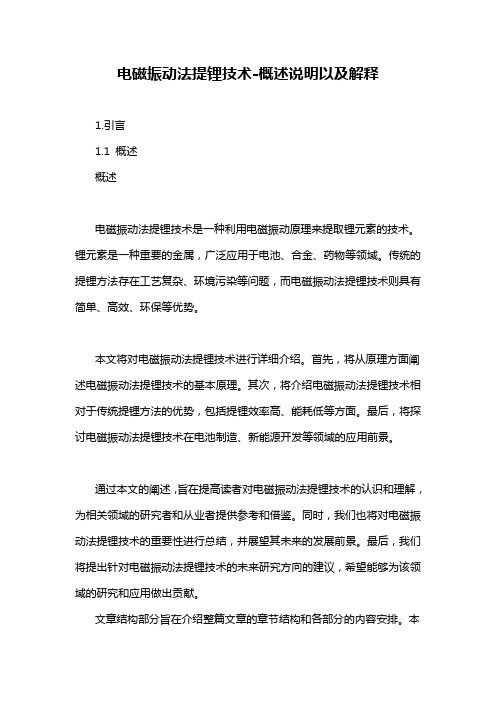 电磁振动法提锂技术-概述说明以及解释

1.引言

1.1 概述

概述

电磁振动法提锂技术是一种利用电磁振动原理来提取锂元素的技术。锂元素是一种重要的金属，广泛应用于电池、合金、药物等领域。传统的提锂方法存在工艺复杂、环境污染等问题，而电磁振动法提锂技术则具有简单、高效、环保等优势。

本文将对电磁振动法提锂技术进行详细介绍。首先，将从原理方面阐述电磁振动法提锂技术的基本原理。其次，将介绍电磁振动法提锂技术相对于传统提锂方法的优势，包括提锂效率高、能耗低等方面。最后，将探讨电磁振动法提锂技术在电池制造、新能源开发等领域的应用前景。

通过本文的阐述，旨在提高读者对电磁振动法提锂技术的认识和理解，为相关领域的研究者和从业者提供参考和借鉴。同时，我们也将对电磁振动法提锂技术的重要性进行总结，并展望其未来的发展前景。最后，我们将提出针对电磁振动法提锂技术的未来研究方向的建议，希望能够为该领域的研究和应用做出贡献。

文章结构部分旨在介绍整篇文章的章节结构和各部分的内容安排。本